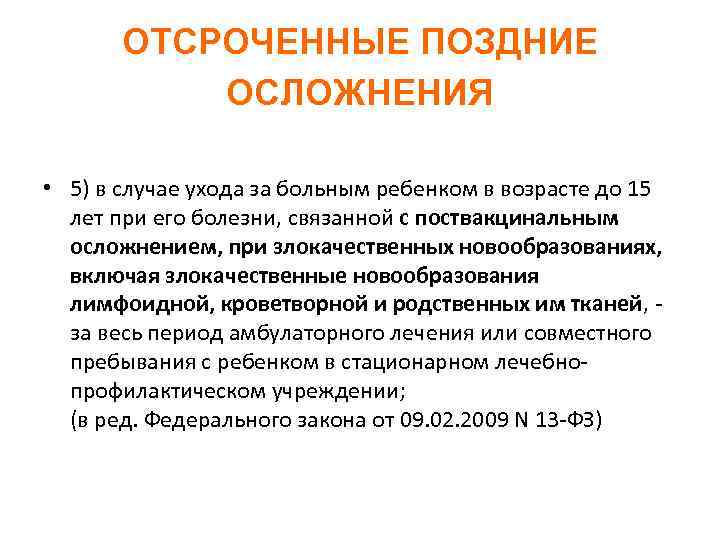 ОТСРОЧЕННЫЕ ПОЗДНИЕ ОСЛОЖНЕНИЯ

• 5) в случае ухода за больным ребенком в возрасте до 15 лет при его болезни, связанной с поствакцинальным осложнением, при злокачественных новообразованиях, включая злокачественные новообразования лимфоидной, кроветворной и родственных им тканей, - за весь период амбулаторного лечения или совместного пребывания с ребенком в стационарном лечебно-профилактическом учреждении;
(в ред. Федерального закона от 09.02.2009 N 13-ФЗ)